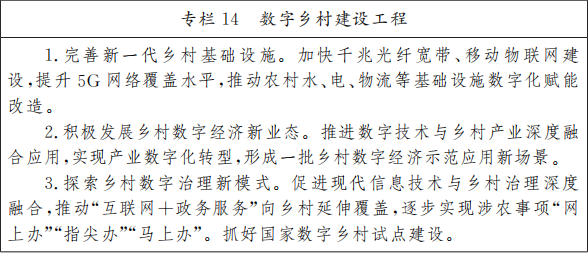 专栏 14　数字乡村建设工程

1. 完善新一代乡村基础设施。加快千兆光纤宽带、移动物联网建设，提升 5G 网络覆盖水平，推动农村水、电、物流等基础设施数字化赋能改造。

2. 积极发展乡村数字经济新业态。推进数字技术与乡村产业深度融合应用，实现产业数字化转型，形成一批乡村数字经济示范应用新场景。

3. 探索乡村数字治理新模式。促进现代信息技术与乡村治理深度融合，推动“互联网＋政务服务”向乡村延伸覆盖，逐步实现涉农事项“网上办”“指尖办”“马上办”。抓好国家数字乡村试点建设。